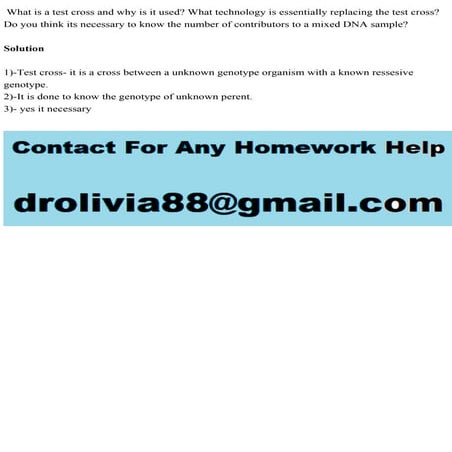 What is a test cross and why is it used? What technology is essentially replacing the test cross? Do you think its necessary to know the number of contributors to a mixed DNA sample?

Solution

1)-Test cross- it is a cross between a unknown genotype organism with a known ressesive genotype.
2)-It is done to know the genotype of unknown perent.
3)- yes it necessary

Contact For Any Homework Help

drolivia88@gmail.com